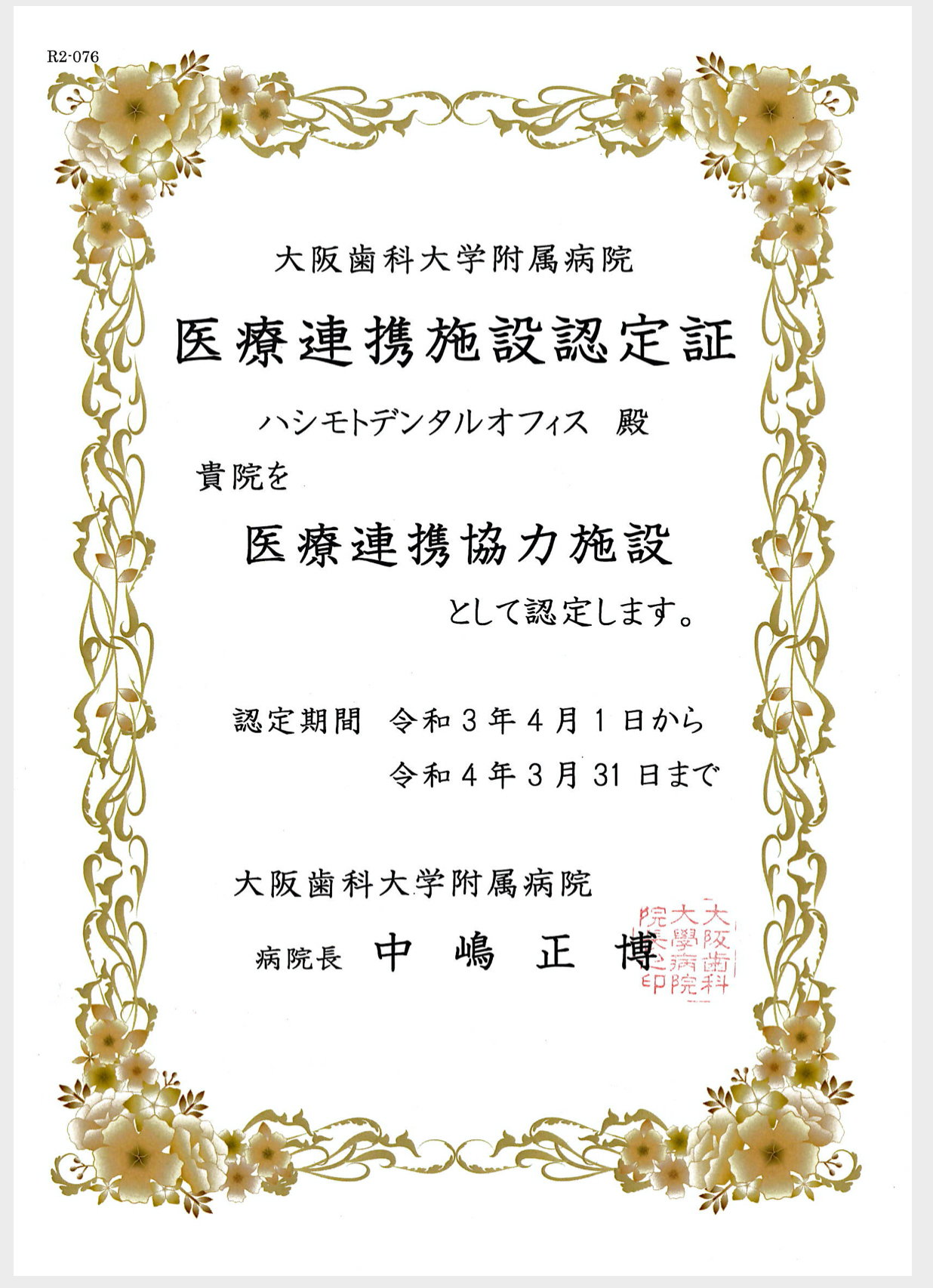 R2-076

大阪歯科大学附属病院

医療連携施設認定証

ハシモトデンタルオフィス 殿

貴院を

医療連携協力施設

として認定します。

認定期間 令和3年4月1日から
令和4年3月31日まで

大阪歯科大学附属病院

病院長 中嶋正博

大阪歯科大學病院院長之印